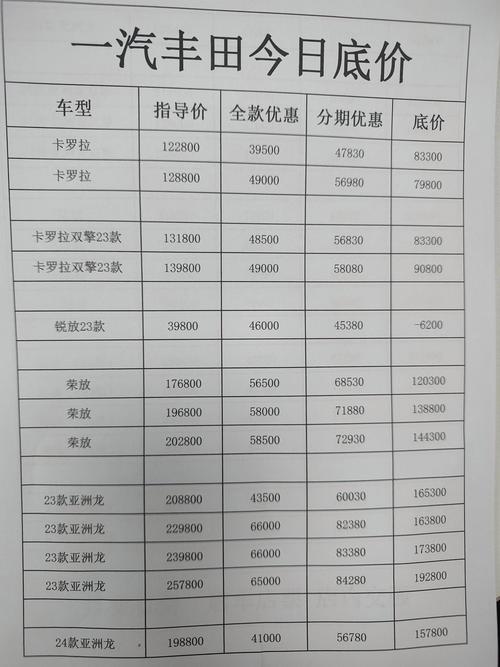 一汽丰田今日底价

| 车型 | 指导价 | 全款优惠 | 分期优惠 | 底价 |
|---|---|---|---|---|
| 卡罗拉 | 122800 | 39500 | 47830 | 83300 |
| 卡罗拉 | 128800 | 49000 | 56980 | 79800 |
| | | | | |
| 卡罗拉双擎23款 | 131800 | 48500 | 56830 | 83300 |
| 卡罗拉双擎23款 | 139800 | 49000 | 58080 | 90800 |
| | | | | |
| 锐放23款 | 39800 | 46000 | 45380 | -6200 |
| | | | | |
| 荣放 | 176800 | 56500 | 68530 | 120300 |
| 荣放 | 196800 | 58000 | 71880 | 138800 |
| 荣放 | 202800 | 58500 | 72930 | 144300 |
| | | | | |
| 23款亚洲龙 | 208800 | 43500 | 60030 | 165300 |
| 23款亚洲龙 | 229800 | 66000 | 82380 | 163800 |
| 23款亚洲龙 | 239800 | 66000 | 83380 | 173800 |
| 23款亚洲龙 | 257800 | 65000 | 84280 | 192800 |
| | | | | |
| 24款亚洲龙 | 198800 | 41000 | 56780 | 157800 |